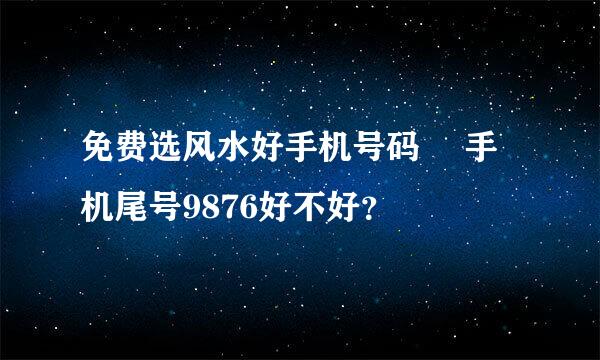 免费选风水好手机号码　手机尾号9876好不好？